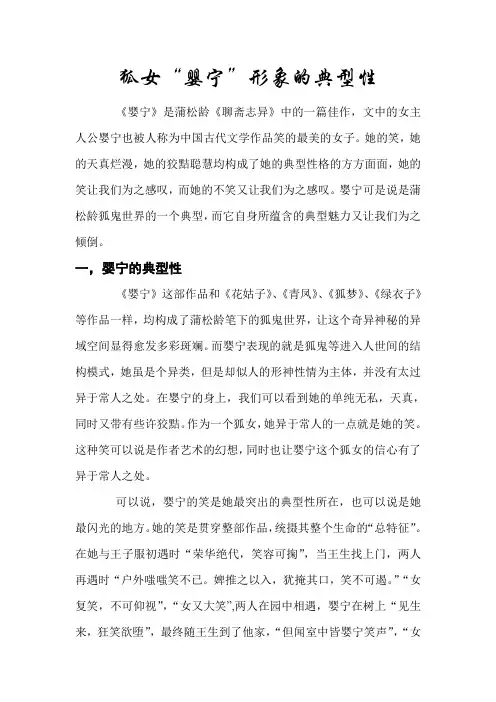 狐女“婴宁”形象的典型性

《婴宁》是蒲松龄《聊斋志异》中的一篇佳作，文中的女主人公婴宁也被人称为中国古代文学作品笑的最美的女子。她的笑，她的天真烂漫，她的狡黠聪慧均构成了她的典型性格的方方面面，她的笑让我们为之感叹，而她的不笑又让我们为之感叹。婴宁可是说是蒲松龄狐鬼世界的一个典型，而它自身所蕴含的典型魅力又让我们为之倾倒。

一，婴宁的典型性

《婴宁》这部作品和《花姑子》、《青凤》、《狐梦》、《绿衣子》等作品一样，均构成了蒲松龄笔下的狐鬼世界，让这个奇异神秘的异域空间显得愈发多彩斑斓。而婴宁表现的就是狐鬼等进入人世间的结构模式，她虽是个异类，但是却似人的形神性情为主体，并没有太过异于常人之处。在婴宁的身上，我们可以看到她的单纯无私，天真，同时又带有些许狡黠。作为一个狐女，她异于常人的一点就是她的笑。这种笑可以说是作者艺术的幻想，同时也让婴宁这个狐女的信心有了异于常人之处。

可以说，婴宁的笑是她最突出的典型性所在，也可以说是她最闪光的地方。她的笑是贯穿整部作品，统摄其整个生命的“总特征”。在她与王子服初遇时“荣华绝代，笑容可掬”，当王生找上门，两人再遇时“户外嗤嗤笑不已。婢推之以入，犹掩其口，笑不可遏。”“女复笑，不可仰视”，“女又大笑”,两人在园中相遇，婴宁在树上“见生来，狂笑欲堕”，最终随王生到了他家，“但闻室中皆婴宁笑声”，“女